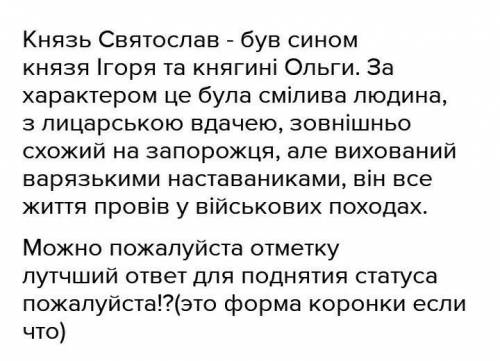 Князь Святослав - був сином князя Ігоря та княгині Ольги. За характером це була смілива людина, з лицарською вдачею, зовнішньо схожий на запорожця, але вихований варязькими наставаниками, він все життя провів у військових походах.

Можно пожалуйста отметку лутчший ответ для поднятия статуса пожалуйста!?(это форма коронки если что)